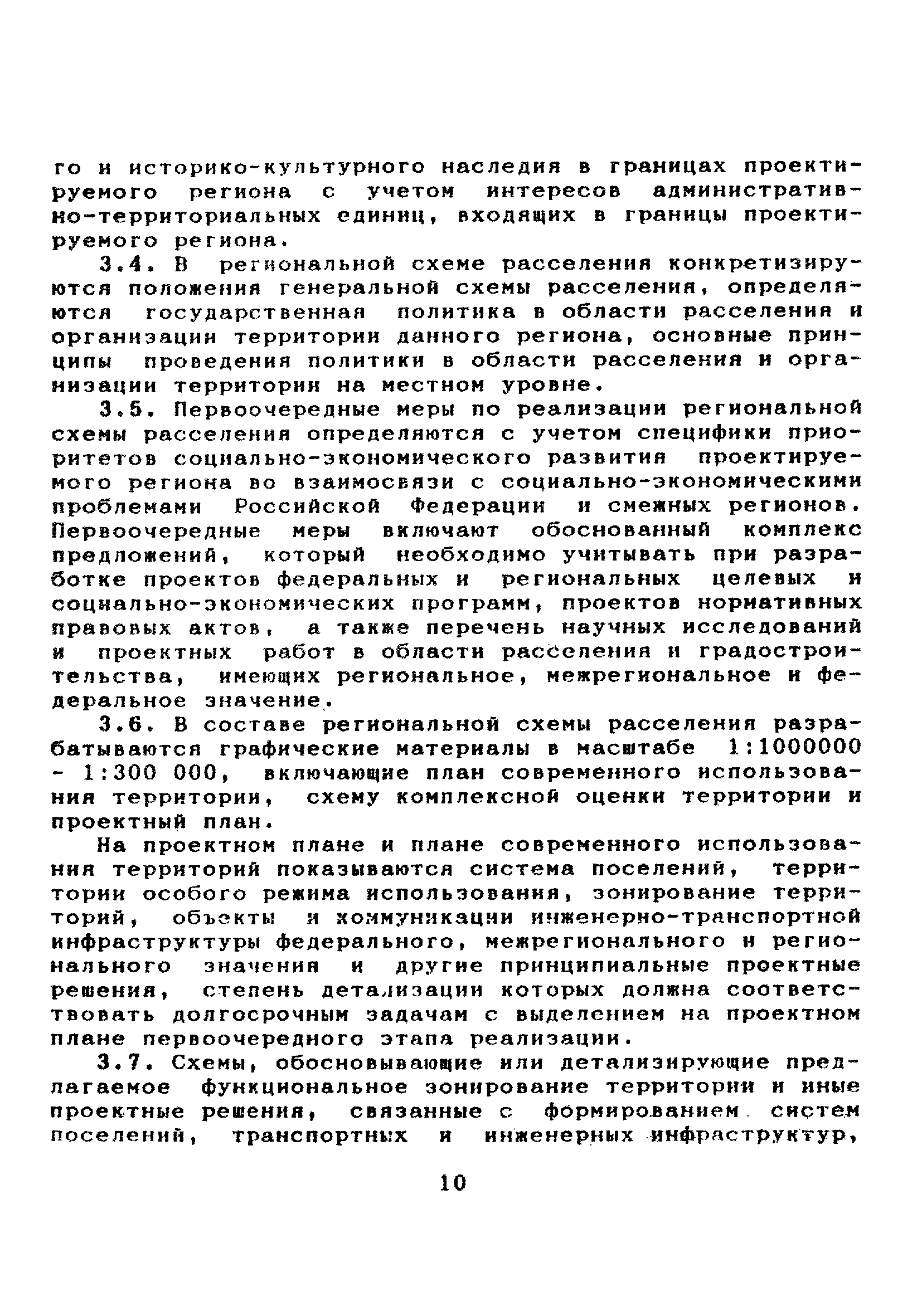 го и историко-культурного наследия в границах проектируемого региона с учетом интересов административно-территориальных единиц, входящих в границы проектируемого региона.

3.4. В региональной схеме расселения конкретизируются положения генеральной схемы расселения, определяются государственная политика в области расселения и организации территории данного региона, основные принципы проведения политики в области расселения и организации территории на местном уровне.

3.5. Первоочередные меры по реализации региональной схемы расселения определяются с учетом специфики приоритетов социально-экономического развития проектируемого региона во взаимосвязи с социально-экономическими проблемами Российской Федерации и смежных регионов. Первоочередные меры включают обоснованный комплекс предложений, который необходимо учитывать при разработке проектов федеральных и региональных целевых и социально-экономических программ, проектов нормативных правовых актов, а также перечень научных исследований и проектных работ в области расселения и градостроительства, имеющих региональное, межрегиональное и федеральное значение.

3.6. В составе региональной схемы расселения разрабатываются графические материалы в масштабе 1:1000000 - 1:300 000, включающие план современного использования территории, схему комплексной оценки территории и проектный план.

На проектном плане и плане современного использования территорий показываются система поселений, территории особого режима использования, зонирование территорий, объекты и коммуникации инженерно-транспортной инфраструктуры федерального, межрегионального и регионального значения и другие принципиальные проектные решения, степень детализации которых должна соответствовать долгосрочным задачам с выделением на проектном плане первоочередного этапа реализации.

3.7. Схемы, обосновывающие или детализирующие предлагаемое функциональное зонирование территории и иные проектные решения, связанные с формированием систем поселений, транспортных и инженерных инфраструктур,

10